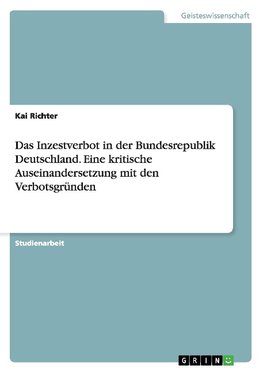 Geisteswissenschaft

Kai Richter

Das Inzestverbot in der Bundesrepublik Deutschland. Eine kritische Auseinandersetzung mit den Verbotsgründen

Studienarbeit

GRIN